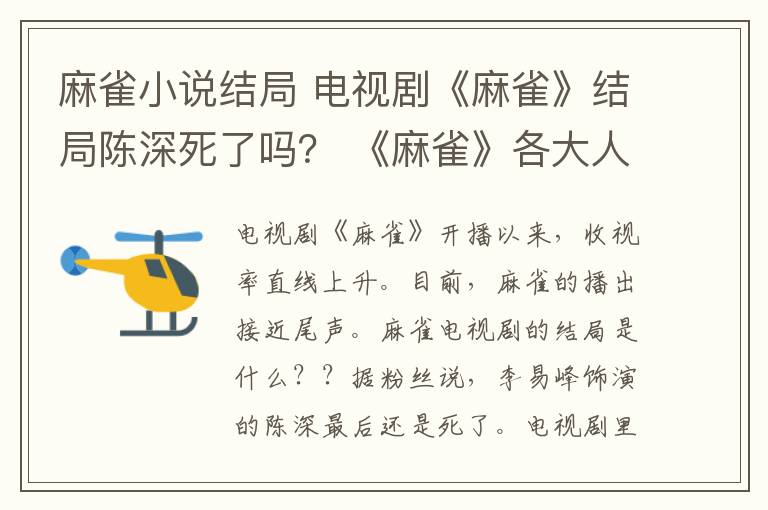 麻雀小说结局 电视剧《麻雀》结局陈深死了吗？ 《麻雀》各大人

电视剧《麻雀》开播以来，收视率直线上升。目前，麻雀的播出接近尾声。麻雀电视剧的结局是什么？？据粉丝说，李易峰饰演的陈深最后还是死了。电视剧里